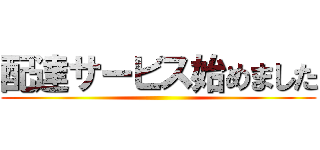 配達サービス始めました